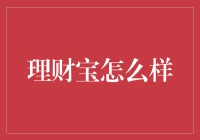 理财宝怎么样